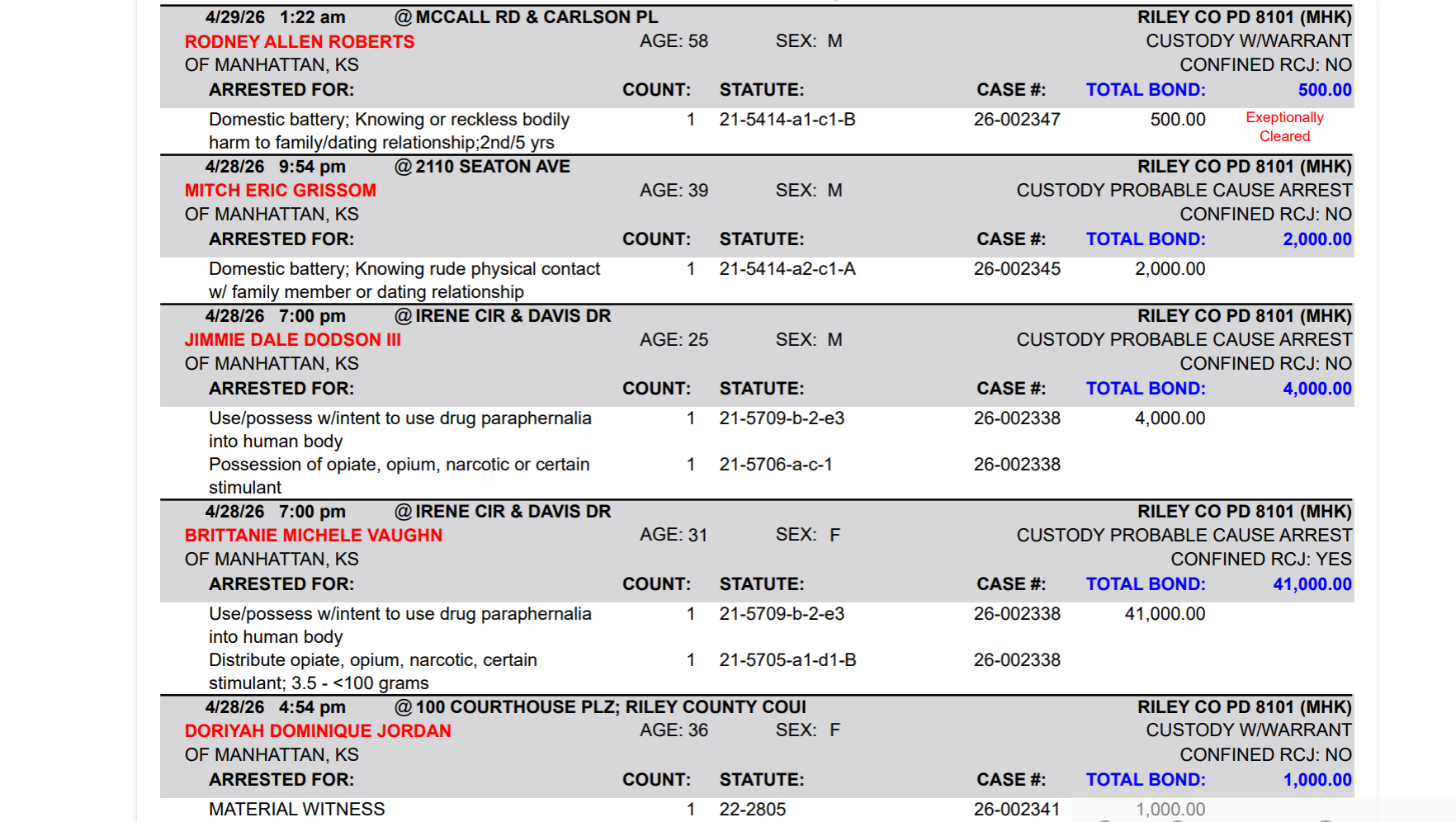 4/29/26 1:22 am @ MCCALL RD & CARLSON PL RILEY CO PD 8101 (MHK)
RODNEY ALLEN ROBERTS AGE: 58 SEX: M CUSTODY W/WARRANT
OF MANHATTAN, KS CONFINED RCJ: NO
ARRESTED FOR: COUNT: STATUTE: CASE #: TOTAL BOND: 500.00
Domestic battery; Knowing or reckless bodily harm to family/dating relationship;2nd/5 yrs 1 21-5414-a1-c1-B 26-002347 500.00 Exeptionally Cleared

4/28/26 9:54 pm @ 2110 SEATON AVE RILEY CO PD 8101 (MHK)
MITCH ERIC GRISSOM AGE: 39 SEX: M CUSTODY PROBABLE CAUSE ARREST
OF MANHATTAN, KS CONFINED RCJ: NO
ARRESTED FOR: COUNT: STATUTE: CASE #: TOTAL BOND: 2,000.00
Domestic battery; Knowing rude physical contact w/ family member or dating relationship 1 21-5414-a2-c1-A 26-002345 2,000.00

4/28/26 7:00 pm @ IRENE CIR & DAVIS DR RILEY CO PD 8101 (MHK)
JIMMIE DALE DODSON III AGE: 25 SEX: M CUSTODY PROBABLE CAUSE ARREST
OF MANHATTAN, KS CONFINED RCJ: NO
ARRESTED FOR: COUNT: STATUTE: CASE #: TOTAL BOND: 4,000.00
Use/possess w/intent to use drug paraphernalia into human body 1 21-5709-b-2-e3 26-002338 4,000.00
Possession of opiate, opium, narcotic or certain stimulant 1 21-5706-a-c-1 26-002338

4/28/26 7:00 pm @ IRENE CIR & DAVIS DR RILEY CO PD 8101 (MHK)
BRITTANIE MICHELE VAUGHN AGE: 31 SEX: F CUSTODY PROBABLE CAUSE ARREST
OF MANHATTAN, KS CONFINED RCJ: YES
ARRESTED FOR: COUNT: STATUTE: CASE #: TOTAL BOND: 41,000.00
Use/possess w/intent to use drug paraphernalia into human body 1 21-5709-b-2-e3 26-002338 41,000.00
Distribute opiate, opium, narcotic, certain stimulant; 3.5 - <100 grams 1 21-5705-a1-d1-B 26-002338

4/28/26 4:54 pm @ 100 COURTHOUSE PLZ; RILEY COUNTY COUI RILEY CO PD 8101 (MHK)
DORIYAH DOMINIQUE JORDAN AGE: 36 SEX: F CUSTODY W/WARRANT
OF MANHATTAN, KS CONFINED RCJ: NO
ARRESTED FOR: COUNT: STATUTE: CASE #: TOTAL BOND: 1,000.00
MATERIAL WITNESS 1 22-2805 26-002341 1,000.00